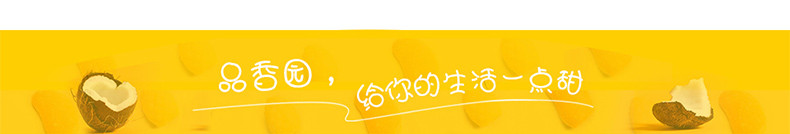 品香园，给你的生活一点甜